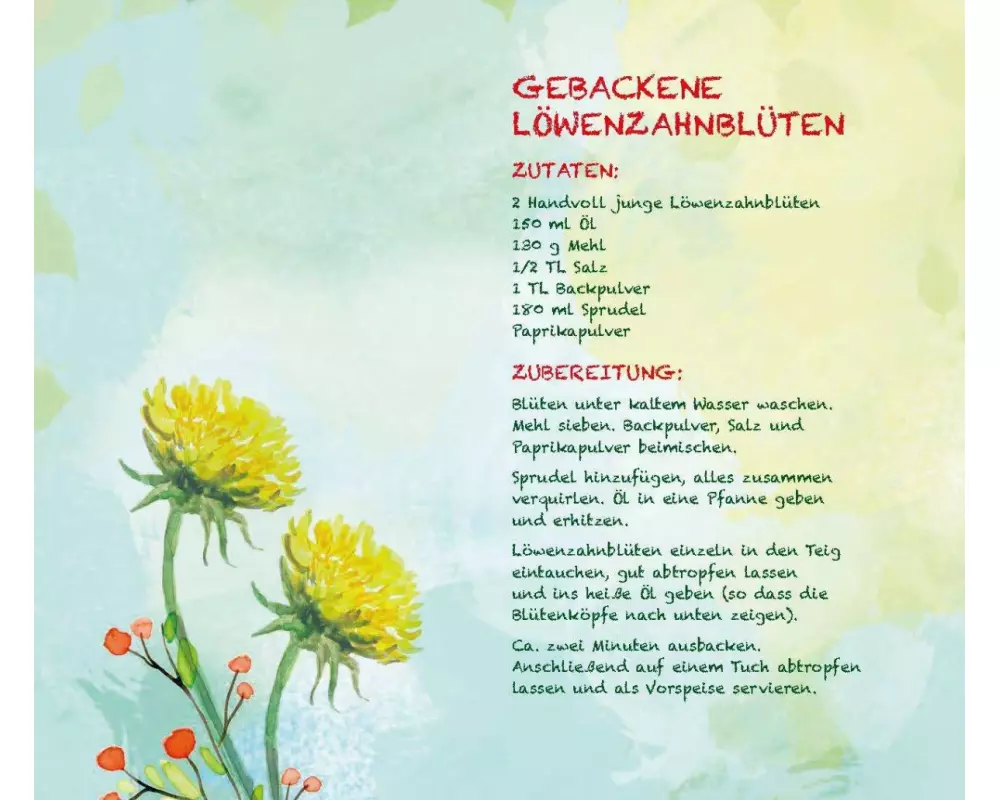 GEBACKENE LÖWENZAHNBLÜTEN

ZUTATEN:

2 Handvoll junge Löwenzahnblüten
150 ml Öl
130 g Mehl
1/2 TL Salz
1 TL Backpulver
180 ml Sprudel
Paprikapulver

ZUBEREITUNG:

Blüten unter kaltem Wasser waschen. Mehl sieben. Backpulver, Salz und Paprikapulver beimischen.

Sprudel hinzufügen, alles zusammen verquirlen. Öl in eine Pfanne geben und erhitzen.

Löwenzahnblüten einzeln in den Teig eintauchen, gut abtropfen lassen und ins heiße Öl geben (so dass die Blütenköpfe nach unten zeigen).

Ca. zwei Minuten ausbacken. Anschließend auf einem Tuch abtropfen lassen und als Vorspeise servieren.